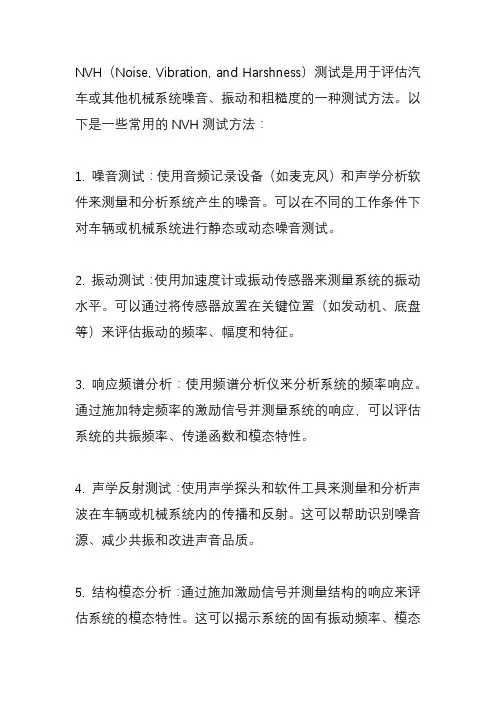 NVH（Noise, Vibration, and Harshness）测试是用于评估汽车或其他机械系统噪音、振动和粗糙度的一种测试方法。以下是一些常用的 NVH 测试方法：

1. 噪音测试：使用音频记录设备（如麦克风）和声学分析软件来测量和分析系统产生的噪音。可以在不同的工作条件下对车辆或机械系统进行静态或动态噪音测试。

2. 振动测试：使用加速度计或振动传感器来测量系统的振动水平。可以通过将传感器放置在关键位置（如发动机、底盘等）来评估振动的频率、幅度和特征。

3. 响应频谱分析：使用频谱分析仪来分析系统的频率响应。通过施加特定频率的激励信号并测量系统的响应，可以评估系统的共振频率、传递函数和模态特性。

4. 声学反射测试：使用声学探头和软件工具来测量和分析声波在车辆或机械系统内的传播和反射。这可以帮助识别噪音源、减少共振和改进声音品质。

5. 结构模态分析：通过施加激励信号并测量结构的响应来评估系统的模态特性。这可以揭示系统的固有振动频率、模态